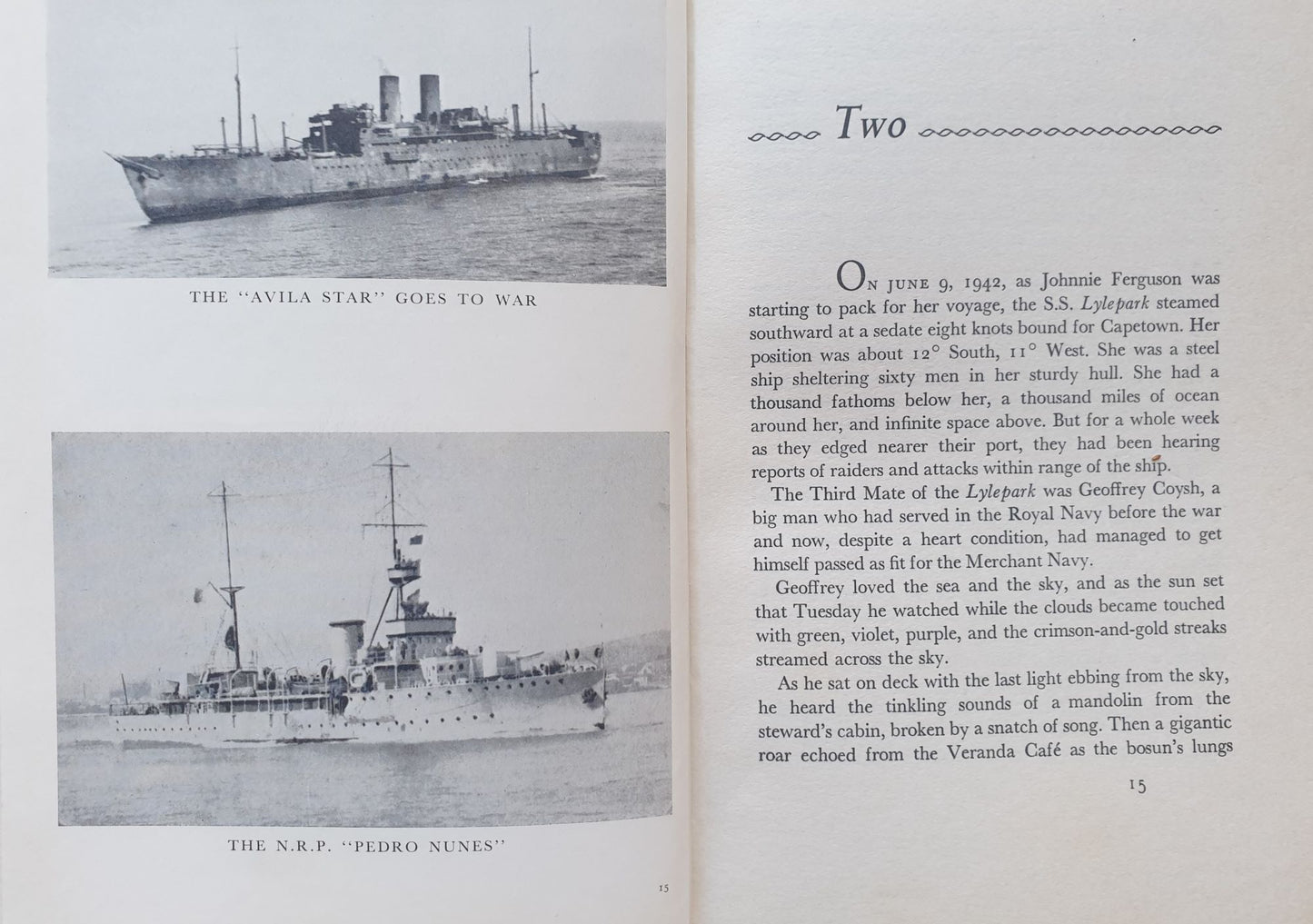 THE "AVILA STAR" GOES TO WAR

THE N.R.P. "PEDRO NUNES"

15

Two

ON JUNE 9, 1942, as Johnnie Ferguson was starting to pack for her voyage, the S.S. Lylepark steamed southward at a sedate eight knots bound for Capetown. Her position was about 12° South, 11° West. She was a steel ship sheltering sixty men in her sturdy hull. She had a thousand fathoms below her, a thousand miles of ocean around her, and infinite space above. But for a whole week as they edged nearer their port, they had been hearing reports of raiders and attacks within range of the ship.

The Third Mate of the Lylepark was Geoffrey Coysh, a big man who had served in the Royal Navy before the war and now, despite a heart condition, had managed to get himself passed as fit for the Merchant Navy.

Geoffrey loved the sea and the sky, and as the sun set that Tuesday he watched while the clouds became touched with green, violet, purple, and the crimson-and-gold streaks streamed across the sky.

As he sat on deck with the last light ebbing from the sky, he heard the tinkling sounds of a mandolin from the steward's cabin, broken by a snatch of song. Then a gigantic roar echoed from the Veranda Café as the bosun's lungs

15